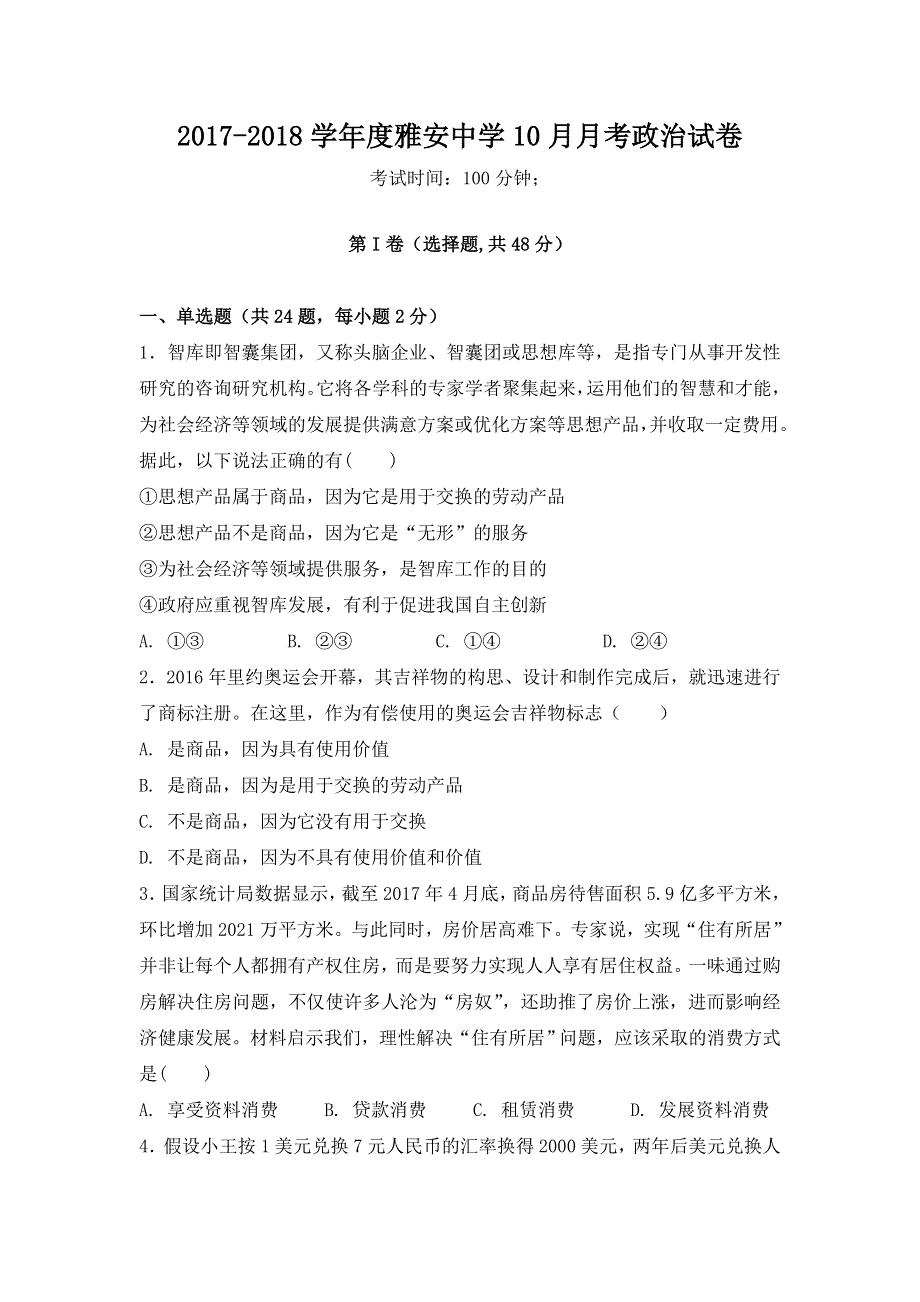 2017-2018 学年度雅安中学 10 月月考政治试卷

考试时间：100 分钟；

第 I 卷（选择题,共 48 分）

一、单选题（共 24 题，每小题 2 分）

1．智库即智囊集团，又称头脑企业、智囊团或思想库等，是指专门从事开发性研究的咨询研究机构。它将各学科的专家学者聚集起来，运用他们的智慧和才能，为社会经济等领域的发展提供满意方案或优化方案等思想产品，并收取一定费用。据此，以下说法正确的有(　　)

①思想产品属于商品，因为它是用于交换的劳动产品

②思想产品不是商品，因为它是“无形”的服务

③为社会经济等领域提供服务，是智库工作的目的

④政府应重视智库发展，有利于促进我国自主创新

A. ①③　　B. ②③　　C. ①④　　D. ②④

2．2016 年里约奥运会开幕，其吉祥物的构思、设计和制作完成后，就迅速进行了商标注册。在这里，作为有偿使用的奥运会吉祥物标志（　　）

A. 是商品，因为具有使用价值

B. 是商品，因为是用于交换的劳动产品

C. 不是商品，因为它没有用于交换

D. 不是商品，因为不具有使用价值和价值

3．国家统计局数据显示，截至 2017 年 4 月底，商品房待售面积 5.9 亿多平方米，环比增加 2021 万平方米。与此同时，房价居高难下。专家说，实现“住有所居”并非让每个人都拥有产权住房，而是要努力实现人人享有居住权益。一味通过购房解决住房问题，不仅使许多人沦为“房奴”，还助推了房价上涨，进而影响经济健康发展。材料启示我们，理性解决“住有所居”问题，应该采取的消费方式是(　　)

A. 享受资料消费　　B. 贷款消费　　C. 租赁消费　　D. 发展资料消费

4．假设小王按 1 美元兑换 7 元人民币的汇率换得 2000 美元，两年后美元兑换人